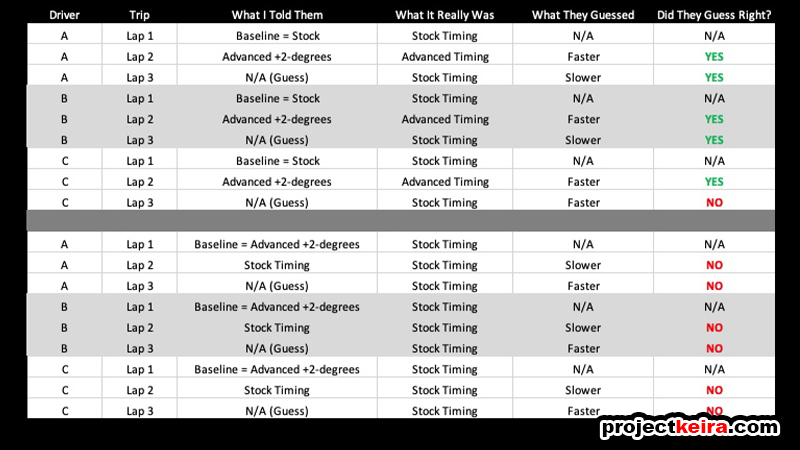 | Driver | Trip | What I Told Them | What It Really Was | What They Guessed | Did They Guess Right? |
|---|---|---|---|---|---|
| A | Lap 1 | Baseline = Stock | Stock Timing | N/A | N/A |
| A | Lap 2 | Advanced +2-degrees | Advanced Timing | Faster | YES |
| A | Lap 3 | N/A (Guess) | Stock Timing | Slower | YES |
| B | Lap 1 | Baseline = Stock | Stock Timing | N/A | N/A |
| B | Lap 2 | Advanced +2-degrees | Advanced Timing | Faster | YES |
| B | Lap 3 | N/A (Guess) | Stock Timing | Slower | YES |
| C | Lap 1 | Baseline = Stock | Stock Timing | N/A | N/A |
| C | Lap 2 | Advanced +2-degrees | Advanced Timing | Faster | YES |
| C | Lap 3 | N/A (Guess) | Stock Timing | Faster | NO |
| | | | | | |
| A | Lap 1 | Baseline = Advanced +2-degrees | Stock Timing | N/A | N/A |
| A | Lap 2 | Stock Timing | Stock Timing | Slower | NO |
| A | Lap 3 | N/A (Guess) | Stock Timing | Faster | NO |
| B | Lap 1 | Baseline = Advanced +2-degrees | Stock Timing | N/A | N/A |
| B | Lap 2 | Stock Timing | Stock Timing | Slower | NO |
| B | Lap 3 | N/A (Guess) | Stock Timing | Faster | NO |
| C | Lap 1 | Baseline = Advanced +2-degrees | Stock Timing | N/A | N/A |
| C | Lap 2 | Stock Timing | Stock Timing | Slower | NO |
| C | Lap 3 | N/A (Guess) | Stock Timing | Faster | NO |

projectkeira.com